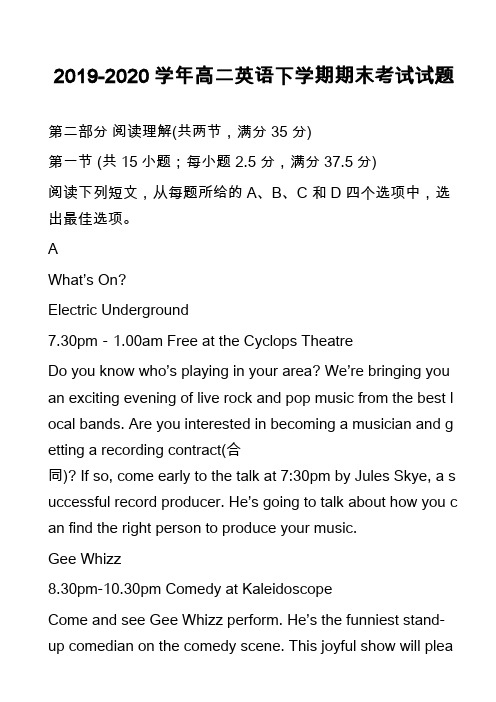 2019-2020 学年高二英语下学期期末考试试题

第二部分 阅读理解(共两节，满分 35 分)

第一节 (共 15 小题；每小题 2.5 分，满分 37.5 分)

阅读下列短文，从每题所给的 A、B、C 和 D 四个选项中，选出最佳选项。

A

What's On?

Electric Underground

7.30pm - 1.00am Free at the Cyclops Theatre

Do you know who's playing in your area? We're bringing you an exciting evening of live rock and pop music from the best local bands. Are you interested in becoming a musician and getting a recording contract(合同)? If so, come early to the talk at 7:30pm by Jules Skye, a successful record producer. He's going to talk about how you can find the right person to produce your music.

Gee Whizz

8.30pm-10.30pm Comedy at Kaleidoscope

Come and see Gee Whizz perform. He's the funniest stand-up comedian on the comedy scene. This joyful show will plea